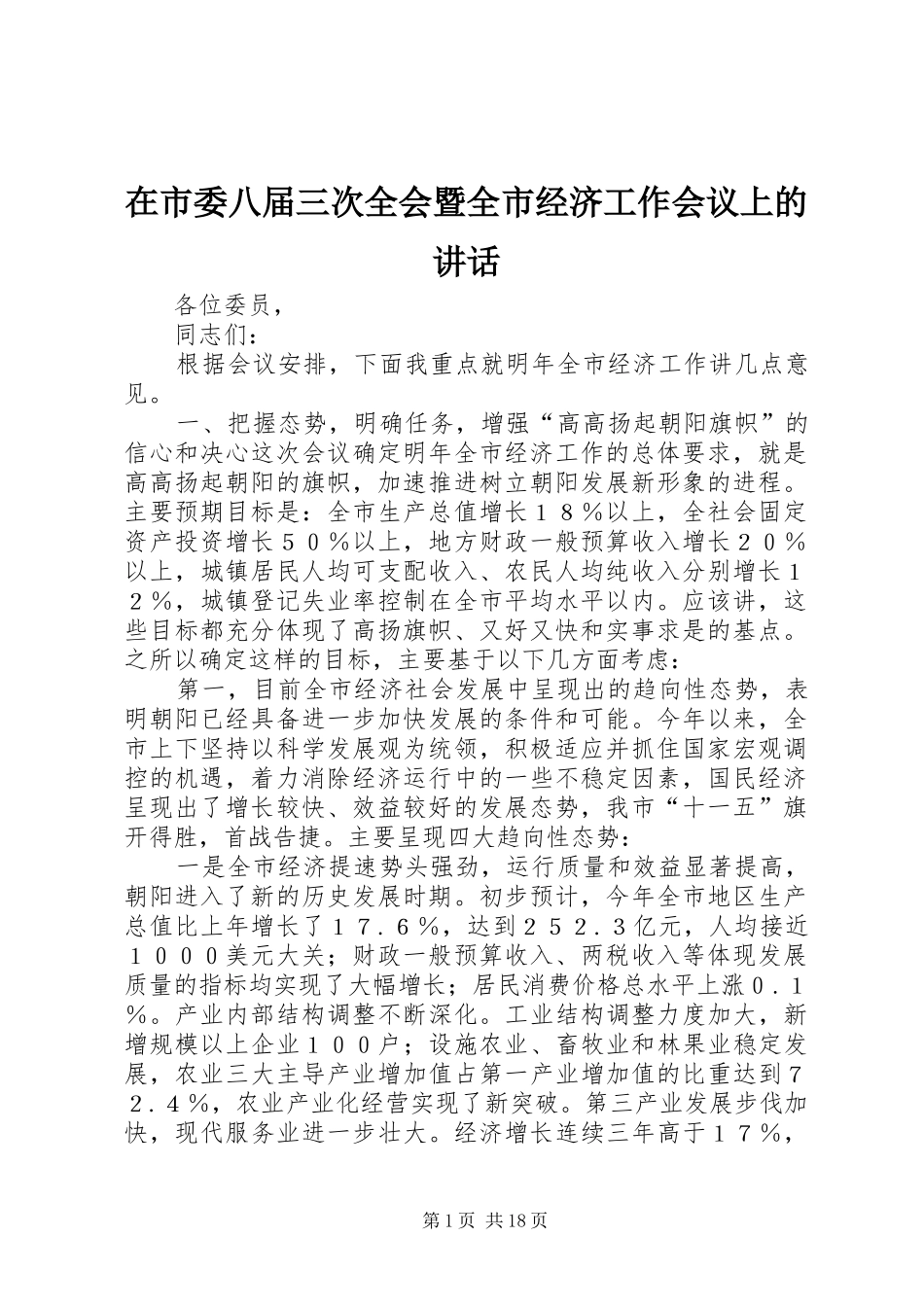 在市委八届三次全会暨全市经济工作会议上的讲话

各位委员，

同志们：

根据会议安排，下面我重点就明年全市经济工作讲几点意见。

一、把握态势，明确任务，增强“高高扬起朝阳旗帜”的信心和决心这次会议确定明年全市经济工作的总体要求，就是高高扬起朝阳的旗帜，加速推进树立朝阳发展新形象的进程。主要预期目标是：全市生产总值增长１８％以上，全社会固定资产投资增长５０％以上，地方财政一般预算收入增长２０％以上，城镇居民人均可支配收入、农民人均纯收入分别增长１２％，城镇登记失业率控制在全市平均水平以内。应该讲，这些目标都充分体现了高扬旗帜、又好又快和实事求是的基点。之所以确定这样的目标，主要基于以下几方面考虑：

第一，目前全市经济社会发展中呈现出的趋向性态势，表明朝阳已经具备进一步加快发展的条件和可能。今年以来，全市上下坚持以科学发展观为统领，积极适应并抓住国家宏观调控的机遇，着力消除经济运行中的一些不稳定因素，国民经济呈现出了增长较快、效益较好的发展态势，我市“十一五”旗开得胜，首战告捷。主要呈现四大趋向性态势：

一是全市经济提速势头强劲，运行质量和效益显著提高，朝阳进入了新的历史发展时期。初步预计，今年全市地区生产总值比上年增长了１７．６％，达到２５２．３亿元，人均接近１０００美元大关；财政一般预算收入、两税收入等体现发展质量的指标均实现了大幅增长；居民消费价格总水平上涨０．１％。产业内部结构调整不断深化。工业结构调整力度加大，新增规模以上企业１００户；设施农业、畜牧业和林果业稳定发展，农业三大主导产业增加值占第一产业增加值的比重达到７２．４％，农业产业化经营实现了新突破。第三产业发展步伐加快，现代服务业进一步壮大。经济增长连续三年高于１７％，

第１页 共18页